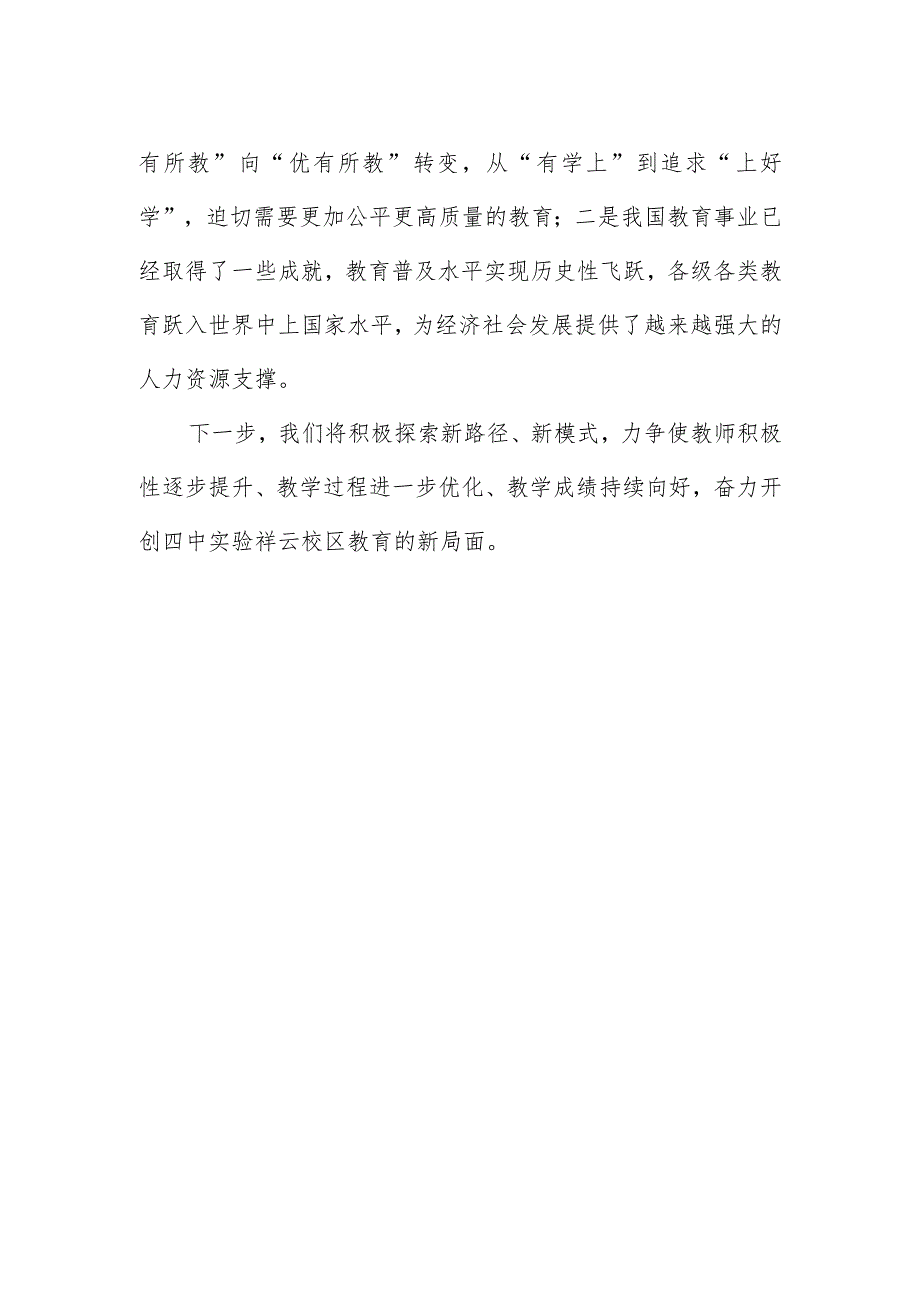 有所教”向“优有所教”转变，从“有学上”到追求“上好学”，迫切需要更加公平更高质量的教育；二是我国教育事业已经取得了一些成就，教育普及水平实现历史性飞跃，各级各类教育跃入世界中上国家水平，为经济社会发展提供了越来越强大的人力资源支撑。

下一步，我们将积极探索新路径、新模式，力争使教师积极性逐步提升、教学过程进一步优化、教学成绩持续向好，奋力开创四中实验祥云校区教育的新局面。